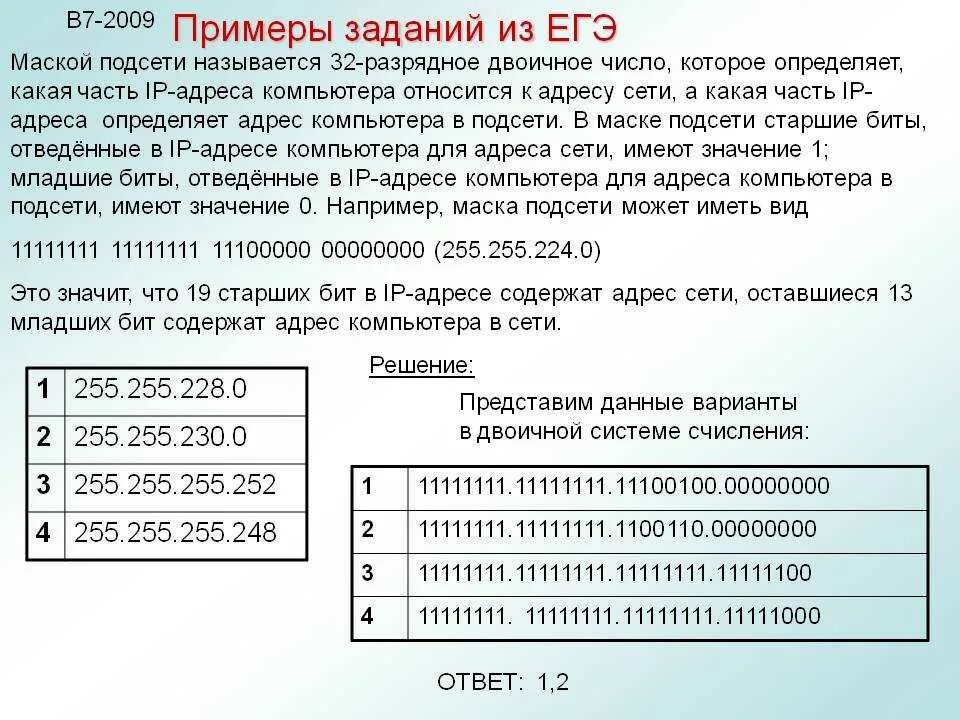 B7-2009 Примеры заданий из ЕГЭ

Маской подсети называется 32-разрядное двоичное число, которое определяет, какая часть IP-адреса компьютера относится к адресу сети, а какая часть IP-адреса определяет адрес компьютера в подсети. В маске подсети старшие биты, отведённые в IP-адресе компьютера для адреса сети, имеют значение 1; младшие биты, отведённые в IP-адресе компьютера для адреса компьютера в подсети, имеют значение 0. Например, маска подсети может иметь вид

11111111 11111111 11100000 00000000 (255.255.224.0)

Это значит, что 19 старших бит в IP-адресе содержат адрес сети, оставшиеся 13 младших бит содержат адрес компьютера в сети.

| 1 | 255.255.228.0 |
|---|---|
| 2 | 255.255.230.0 |
| 3 | 255.255.255.252 |
| 4 | 255.255.255.248 |

Решение:

Представим данные варианты в двоичной системе счисления:

| 1 | 11111111.11111111.11100100.00000000 |
|---|---|
| 2 | 11111111.11111111.1100110.00000000 |
| 3 | 11111111.11111111.11111111.11111100 |
| 4 | 11111111. 11111111.11111111.11111000 |

ОТВЕТ: 1,2